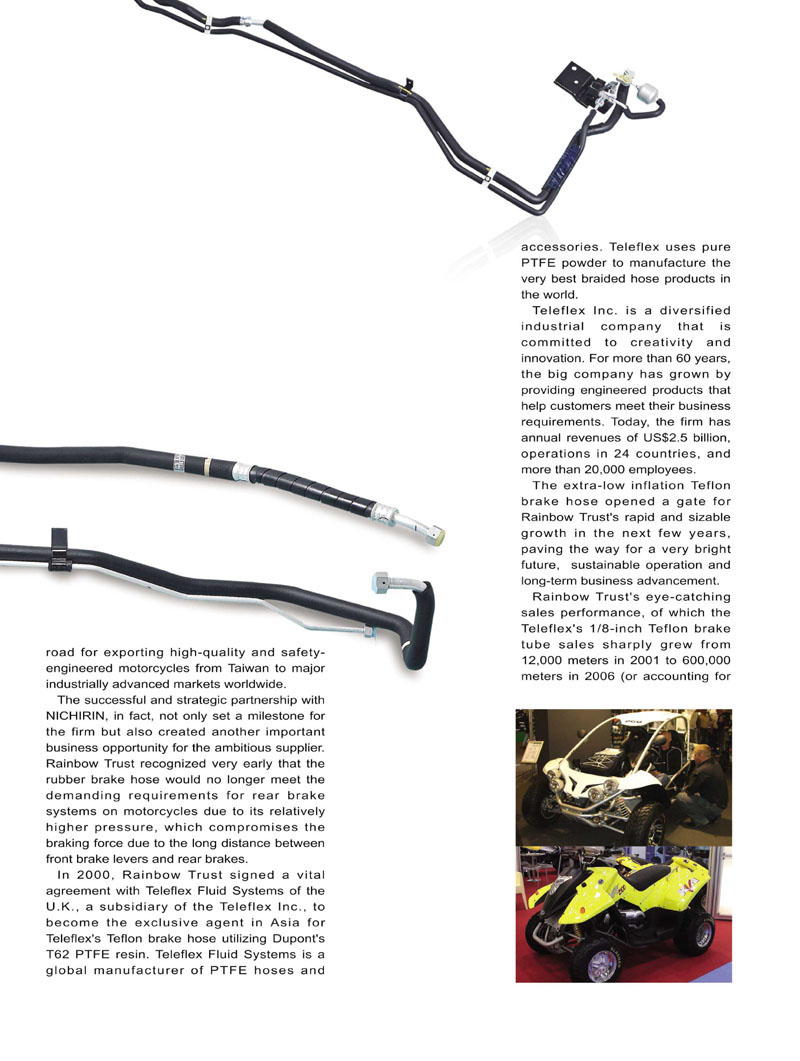 road for exporting high-quality and safety-engineered motorcycles from Taiwan to major industrially advanced markets worldwide.

The successful and strategic partnership with NICHIRIN, in fact, not only set a milestone for the firm but also created another important business opportunity for the ambitious supplier. Rainbow Trust recognized very early that the rubber brake hose would no longer meet the demanding requirements for rear brake systems on motorcycles due to its relatively higher pressure, which compromises the braking force due to the long distance between front brake levers and rear brakes.

In 2000, Rainbow Trust signed a vital agreement with Teleflex Fluid Systems of the U.K., a subsidiary of the Teleflex Inc., to become the exclusive agent in Asia for Teleflex's Teflon brake hose utilizing Dupont's T62 PTFE resin. Teleflex Fluid Systems is a global manufacturer of PTFE hoses and accessories. Teleflex uses pure PTFE powder to manufacture the very best braided hose products in the world.

Teleflex Inc. is a diversified industrial company that is committed to creativity and innovation. For more than 60 years, the big company has grown by providing engineered products that help customers meet their business requirements. Today, the firm has annual revenues of US$2.5 billion, operations in 24 countries, and more than 20,000 employees.

The extra-low inflation Teflon brake hose opened a gate for Rainbow Trust's rapid and sizable growth in the next few years, paving the way for a very bright future, sustainable operation and long-term business advancement.

Rainbow Trust's eye-catching sales performance, of which the Teleflex's 1/8-inch Teflon brake tube sales sharply grew from 12,000 meters in 2001 to 600,000 meters in 2006 (or accounting for